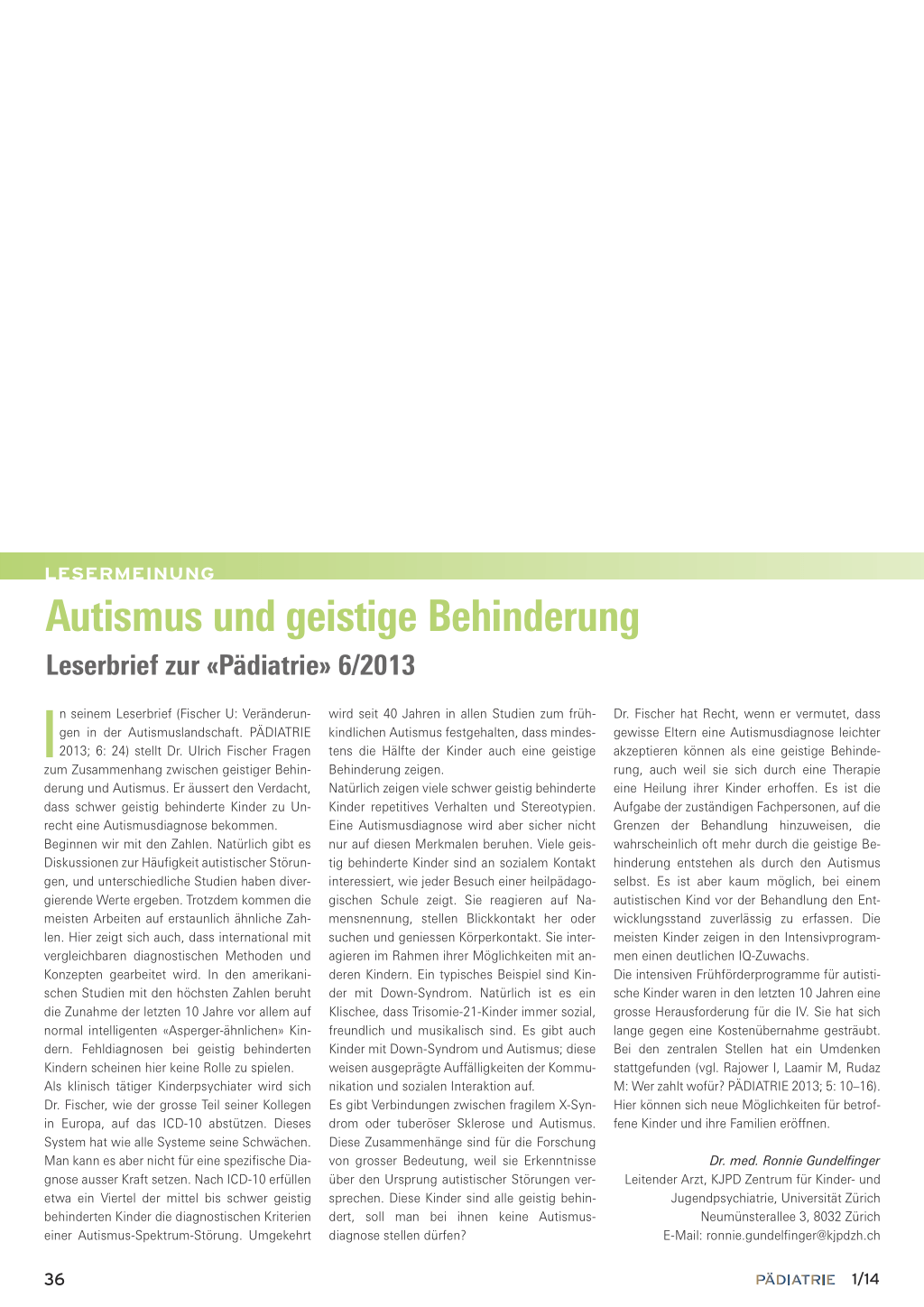 LESERMEINUNG

Autismus und geistige Behinderung

Leserbrief zur «Pädiatrie» 6/2013

In seinem Leserbrief (Fischer U: Veränderungen in der Autismuslandschaft. PÄDIATRIE 2013; 6: 24) stellt Dr. Ulrich Fischer Fragen zum Zusammenhang zwischen geistiger Behinderung und Autismus. Er äussert den Verdacht, dass schwer geistig behinderte Kinder zu Unrecht eine Autismusdiagnose bekommen.

Beginnen wir mit den Zahlen. Natürlich gibt es Diskussionen zur Häufigkeit autistischer Störungen, und unterschiedliche Studien haben divergierende Werte ergeben. Trotzdem kommen die meisten Arbeiten auf erstaunlich ähnliche Zahlen. Hier zeigt sich auch, dass international mit vergleichbaren diagnostischen Methoden und Konzepten gearbeitet wird. In den amerikanischen Studien mit den höchsten Zahlen beruht die Zunahme der letzten 10 Jahre vor allem auf normal intelligenten «Asperger-ähnlichen» Kindern. Fehldiagnosen bei geistig behinderten Kindern scheinen hier keine Rolle zu spielen.

Als klinisch tätiger Kinderpsychiater wird sich Dr. Fischer, wie der grosse Teil seiner Kollegen in Europa, auf das ICD-10 abstützen. Dieses System hat wie alle Systeme seine Schwächen. Man kann es aber nicht für eine spezifische Diagnose ausser Kraft setzen. Nach ICD-10 erfüllen etwa ein Viertel der mittel bis schwer geistig behinderten Kinder die diagnostischen Kriterien einer Autismus-Spektrum-Störung. Umgekehrt wird seit 40 Jahren in allen Studien zum frühkindlichen Autismus festgehalten, dass mindestens die Hälfte der Kinder auch eine geistige Behinderung zeigen.

Natürlich zeigen viele schwer geistig behinderte Kinder repetitives Verhalten und Stereotypien. Eine Autismusdiagnose wird aber sicher nicht nur auf diesen Merkmalen beruhen. Viele geistig behinderte Kinder sind an sozialem Kontakt interessiert, wie jeder Besuch einer heilpädagogischen Schule zeigt. Sie reagieren auf Namensnennung, stellen Blickkontakt her oder suchen und geniessen Körperkontakt. Sie interagieren im Rahmen ihrer Möglichkeiten mit anderen Kindern. Ein typisches Beispiel sind Kinder mit Down-Syndrom. Natürlich ist es ein Klischee, dass Trisomie-21-Kinder immer sozial, freundlich und musikalisch sind. Es gibt auch Kinder mit Down-Syndrom und Autismus; diese weisen ausgeprägte Auffälligkeiten der Kommunikation und sozialen Interaktion auf.

Es gibt Verbindungen zwischen fragilem X-Syndrom oder tuberöser Sklerose und Autismus. Diese Zusammenhänge sind für die Forschung von grosser Bedeutung, weil sie Erkenntnisse über den Ursprung autistischer Störungen versprechen. Diese Kinder sind alle geistig behindert, soll man bei ihnen keine Autismusdiagnose stellen dürfen?

Dr. Fischer hat Recht, wenn er vermutet, dass gewisse Eltern eine Autismusdiagnose leichter akzeptieren können als eine geistige Behinderung, auch weil sie sich durch eine Therapie eine Heilung ihrer Kinder erhoffen. Es ist die Aufgabe der zuständigen Fachpersonen, auf die Grenzen der Behandlung hinzuweisen, die wahrscheinlich oft mehr durch die geistige Behinderung entstehen als durch den Autismus selbst. Es ist aber kaum möglich, bei einem autistischen Kind vor der Behandlung den Entwicklungsstand zuverlässig zu erfassen. Die meisten Kinder zeigen in den Intensivprogrammen einen deutlichen IQ-Zuwachs.

Die intensiven Frühförderprogramme für autistische Kinder waren in den letzten 10 Jahren eine grosse Herausforderung für die IV. Sie hat sich lange gegen eine Kostenübernahme gesträubt. Bei den zentralen Stellen hat ein Umdenken stattgefunden (vgl. Rajower I, Laamir M, Rudaz M: Wer zahlt wofür? PÄDIATRIE 2013; 5: 10–16). Hier können sich neue Möglichkeiten für betroffene Kinder und ihre Familien eröffnen.

Dr. med. Ronnie Gundelfinger
Leitender Arzt, KJPD Zentrum für Kinder- und Jugendpsychiatrie, Universität Zürich
Neumünsterallee 3, 8032 Zürich
E-Mail: ronnie.gundelfinger@kjpdzh.ch

36

PÄDIATRIE 1/14